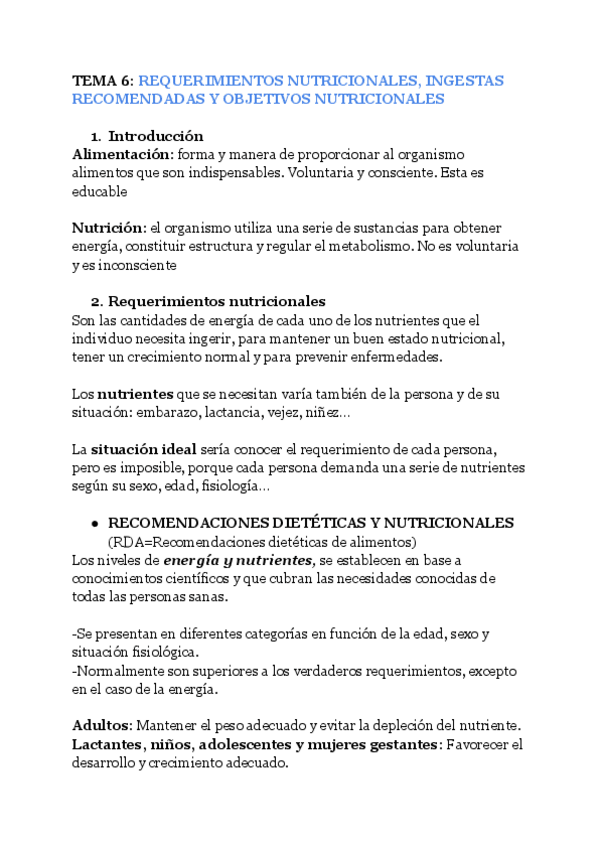 TEMA 6: REQUERIMIENTOS NUTRICIONALES, INGESTAS RECOMENDADAS Y OBJETIVOS NUTRICIONALES

1. Introducción
Alimentación: forma y manera de proporcionar al organismo alimentos que son indispensables. Voluntaria y consciente. Esta es educable

Nutrición: el organismo utiliza una serie de sustancias para obtener energía, constituir estructura y regular el metabolismo. No es voluntaria y es inconsciente

2. Requerimientos nutricionales
Son las cantidades de energía de cada uno de los nutrientes que el individuo necesita ingerir, para mantener un buen estado nutricional, tener un crecimiento normal y para prevenir enfermedades.

Los nutrientes que se necesitan varía también de la persona y de su situación: embarazo, lactancia, vejez, niñez...

La situación ideal sería conocer el requerimiento de cada persona, pero es imposible, porque cada persona demanda una serie de nutrientes según su sexo, edad, fisiología...

● RECOMENDACIONES DIETÉTICAS Y NUTRICIONALES (RDA=Recomendaciones dietéticas de alimentos)
Los niveles de energía y nutrientes, se establecen en base a conocimientos científicos y que cubran las necesidades conocidas de todas las personas sanas.

-Se presentan en diferentes categorías en función de la edad, sexo y situación fisiológica.
-Normalmente son superiores a los verdaderos requerimientos, excepto en el caso de la energía.

Adultos: Mantener el peso adecuado y evitar la depleción del nutriente.
Lactantes, niños, adolescentes y mujeres gestantes: Favorecer el desarrollo y crecimiento adecuado.